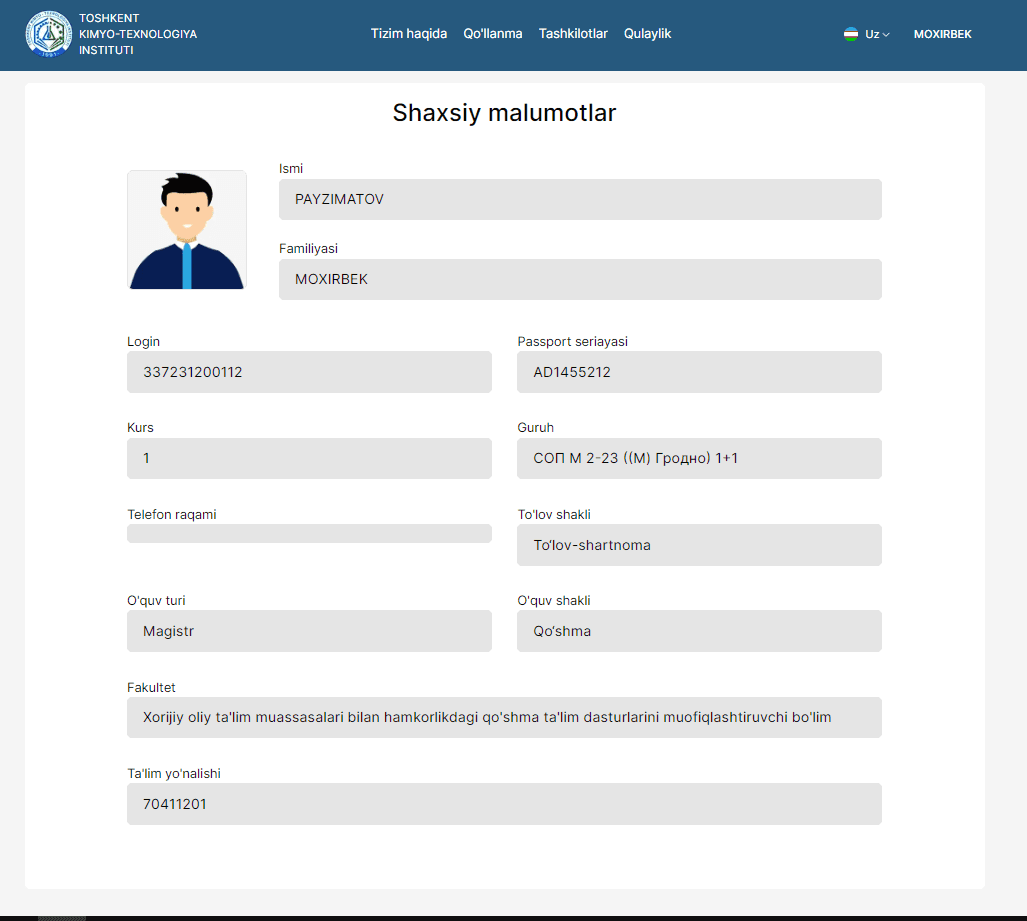 TOSHKENT KIMYO-TEXNOLOGIYA INSTITUTI

Tizim haqida Qo'llanma Tashkilotlar Qulaylik

Uz

MOXIRBEK

Shaxsiy malumotlar

Ismi
PAYZIMATOV

Familiyasi
MOXIRBEK

Login
337231200112

Passport seriayasi
AD1455212

Kurs
1

Guruh
СОП М 2-23 ((М) Гродно) 1+1

Telefon raqami

To'lov shakli
To'lov-shartnoma

O'quv turi
Magistr

O'quv shakli
Qo'shma

Fakultet
Xorijiy oliy ta'lim muassasalari bilan hamkorlikdagi qo'shma ta'lim dasturlarini muofiqlashtiruvchi bo'lim

Ta'lim yo'nalishi
70411201